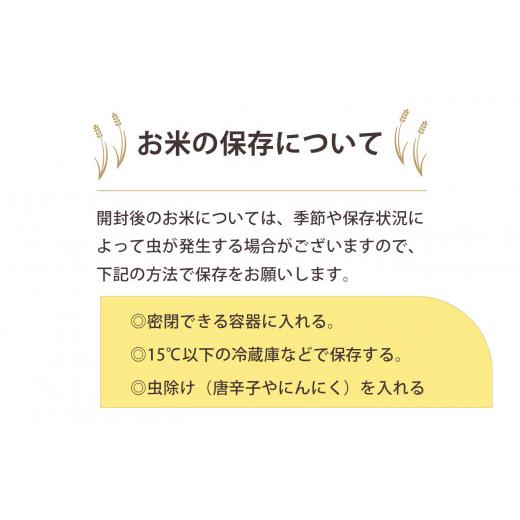 お米の保存について

開封後のお米については、季節や保存状況によって虫が発生する場合がございますので、下記の方法で保存をお願いします。

◎密閉できる容器に入れる。
◎15℃以下の冷蔵庫などで保存する。
◎虫除け（唐辛子やにんにく）を入れる